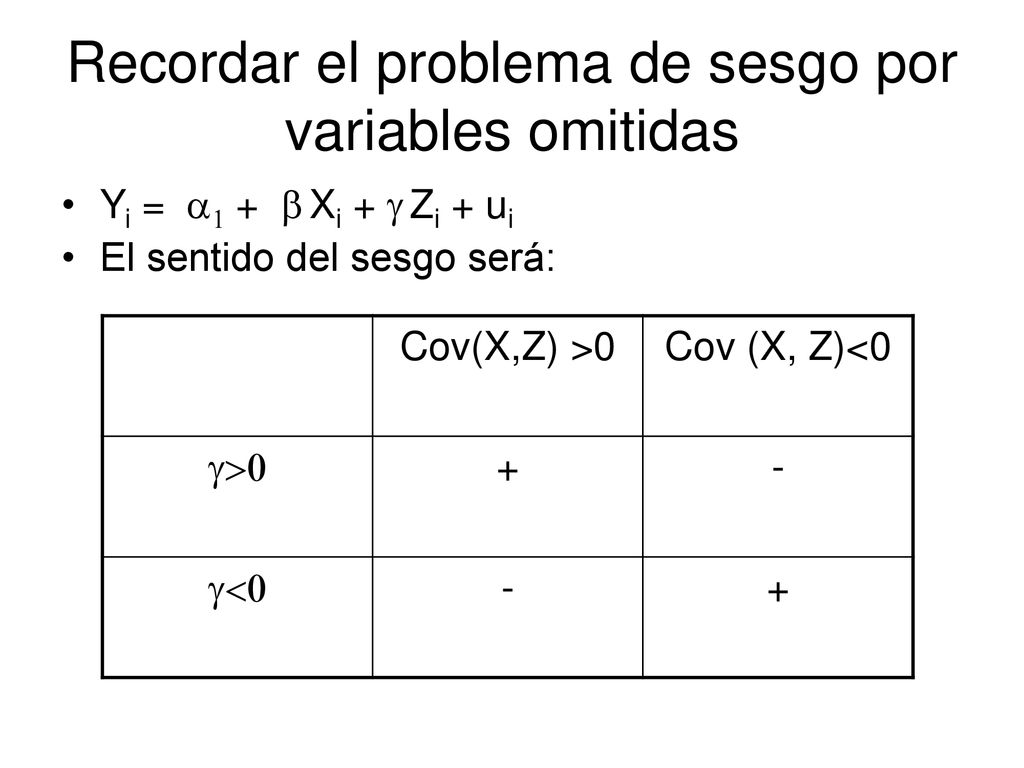 Recordar el problema de sesgo por variables omitidas

• $Y_i = \alpha_1 + \beta X_i + \gamma Z_i + u_i$
• El sentido del sesgo será:

| | Cov(X,Z) >0 | Cov (X, Z)<0 |
|---|---|---|
| $\gamma>0$ | + | - |
| $\gamma<0$ | - | + |